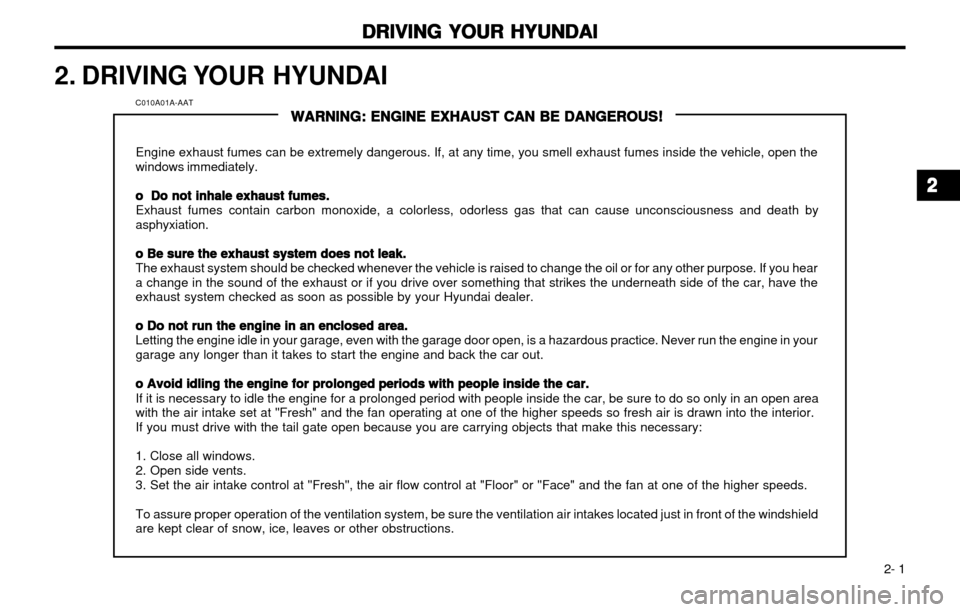 DRIVING YOUR HYUNDAI

2. DRIVING YOUR HYUNDAI

C010A01A-AAT

WARNING: ENGINE EXHAUST CAN BE DANGEROUS!

Engine exhaust fumes can be extremely dangerous. If, at any time, you smell exhaust fumes inside the vehicle, open the windows immediately.

o Do not inhale exhaust fumes.
Exhaust fumes contain carbon monoxide, a colorless, odorless gas that can cause unconsciousness and death by asphyxiation.

o Be sure the exhaust system does not leak.
The exhaust system should be checked whenever the vehicle is raised to change the oil or for any other purpose. If you hear a change in the sound of the exhaust or if you drive over something that strikes the underneath side of the car, have the exhaust system checked as soon as possible by your Hyundai dealer.

o Do not run the engine in an enclosed area.
Letting the engine idle in your garage, even with the garage door open, is a hazardous practice. Never run the engine in your garage any longer than it takes to start the engine and back the car out.

o Avoid idling the engine for prolonged periods with people inside the car.
If it is necessary to idle the engine for a prolonged period with people inside the car, be sure to do so only in an open area with the air intake set at "Fresh" and the fan operating at one of the higher speeds so fresh air is drawn into the interior.
If you must drive with the tail gate open because you are carrying objects that make this necessary:

1. Close all windows.
2. Open side vents.
3. Set the air intake control at "Fresh", the air flow control at "Floor" or "Face" and the fan at one of the higher speeds.

To assure proper operation of the ventilation system, be sure the ventilation air intakes located just in front of the windshield are kept clear of snow, ice, leaves or other obstructions.

2

2- 1

carmanualsonline.info